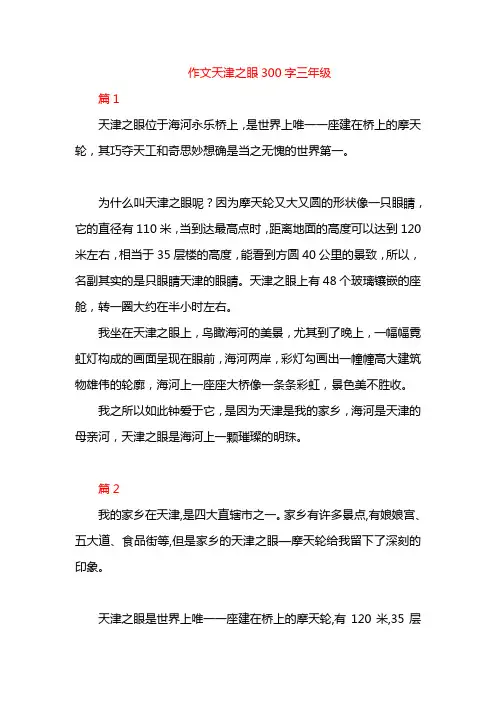 作文天津之眼300字三年级

篇1

天津之眼位于海河永乐桥上，是世界上唯一一座建在桥上的摩天轮，其巧夺天工和奇思妙想确是当之无愧的世界第一。

为什么叫天津之眼呢？因为摩天轮又大又圆的形状像一只眼睛，它的直径有110米，当到达最高点时，距离地面的高度可以达到120米左右，相当于35层楼的高度，能看到方圆40公里的景致，所以，名副其实的是只眼睛天津的眼睛。天津之眼上有48个玻璃镶嵌的座舱，转一圈大约在半小时左右。

我坐在天津之眼上，鸟瞰海河的美景，尤其到了晚上，一幅幅霓虹灯构成的画面呈现在眼前，海河两岸，彩灯勾画出一幢幢高大建筑物雄伟的轮廓，海河上一座座大桥像一条条彩虹，景色美不胜收。

我之所以如此钟爱于它，是因为天津是我的家乡，海河是天津的母亲河，天津之眼是海河上一颗璀璨的明珠。

篇2

我的家乡在天津,是四大直辖市之一。家乡有许多景点,有娘娘宫、五大道、食品街等,但是家乡的天津之眼—摩天轮给我留下了深刻的印象。

天津之眼是世界上唯一一座建在桥上的摩天轮,有 120 米,35 层